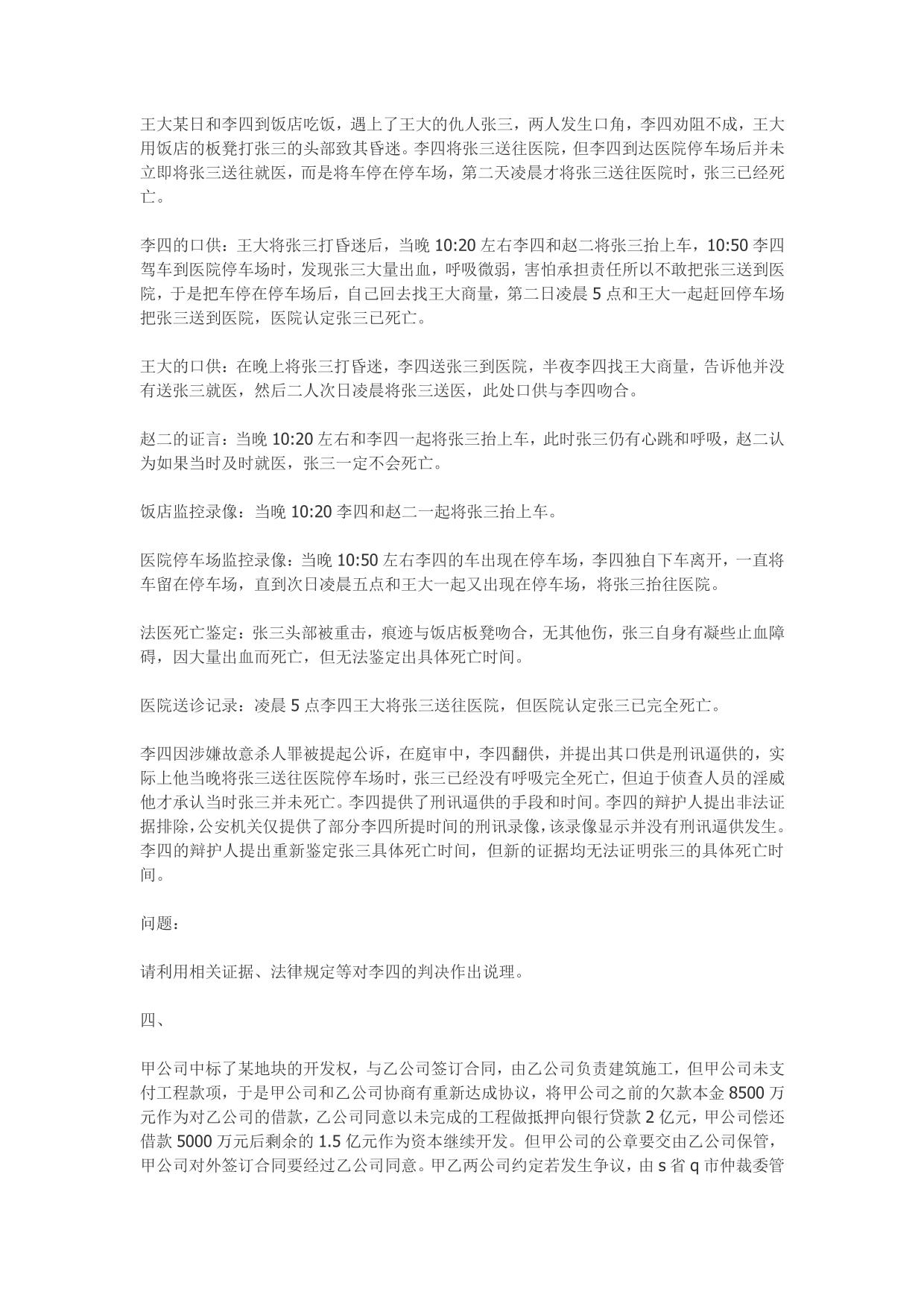 王大某日和李四到饭店吃饭，遇上了王大的仇人张三，两人发生口角，李四劝阻不成，王大用饭店的板凳打张三的头部致其昏迷。李四将张三送往医院，但李四到达医院停车场后并未立即将张三送往就医，而是将车停在停车场，第二天凌晨才将张三送往医院时，张三已经死亡。

李四的口供：王大将张三打昏迷后，当晚 10:20 左右李四和赵二将张三抬上车，10:50 李四驾车到医院停车场时，发现张三大量出血，呼吸微弱，害怕承担责任所以不敢把张三送到医院，于是把车停在停车场后，自己回去找王大商量，第二日凌晨 5 点和王大一起赶回停车场把张三送到医院，医院认定张三已死亡。

王大的口供：在晚上将张三打昏迷，李四送张三到医院，半夜李四找王大商量，告诉他并没有送张三就医，然后二人次日凌晨将张三送医，此处口供与李四吻合。

赵二的证言：当晚 10:20 左右和李四一起将张三抬上车，此时张三仍有心跳和呼吸，赵二认为如果当时及时就医，张三一定不会死亡。

饭店监控录像：当晚 10:20 李四和赵二一起将张三抬上车。

医院停车场监控录像：当晚 10:50 左右李四的车出现在停车场，李四独自下车离开，一直将车留在停车场，直到次日凌晨五点和王大一起又出现在停车场，将张三抬往医院。

法医死亡鉴定：张三头部被重击，痕迹与饭店板凳吻合，无其他伤，张三自身有凝些止血障碍，因大量出血而死亡，但无法鉴定出具体死亡时间。

医院送诊记录：凌晨 5 点李四王大将张三送往医院，但医院认定张三已完全死亡。

李四因涉嫌故意杀人罪被提起公诉，在庭审中，李四翻供，并提出其口供是刑讯逼供的，实际上他当晚将张三送往医院停车场时，张三已经没有呼吸完全死亡，但迫于侦查人员的淫威他才承认当时张三并未死亡。李四提供了刑讯逼供的手段和时间。李四的辩护人提出非法证据排除，公安机关仅提供了部分李四所提时间的刑讯录像，该录像显示并没有刑讯逼供发生。李四的辩护人提出重新鉴定张三具体死亡时间，但新的证据均无法证明张三的具体死亡时间。

问题：

请利用相关证据、法律规定等对李四的判决作出说理。

四、

甲公司中标了某地块的开发权，与乙公司签订合同，由乙公司负责建筑施工，但甲公司未支付工程款项，于是甲公司和乙公司协商有重新达成协议，将甲公司之前的欠款本金 8500 万元作为对乙公司的借款，乙公司同意以未完成的工程做抵押向银行贷款 2 亿元，甲公司偿还借款 5000 万元后剩余的 1.5 亿元作为资本继续开发。但甲公司的公章要交由乙公司保管，甲公司对外签订合同要经过乙公司同意。甲乙两公司约定若发生争议，由 s 省 q 市仲裁委管